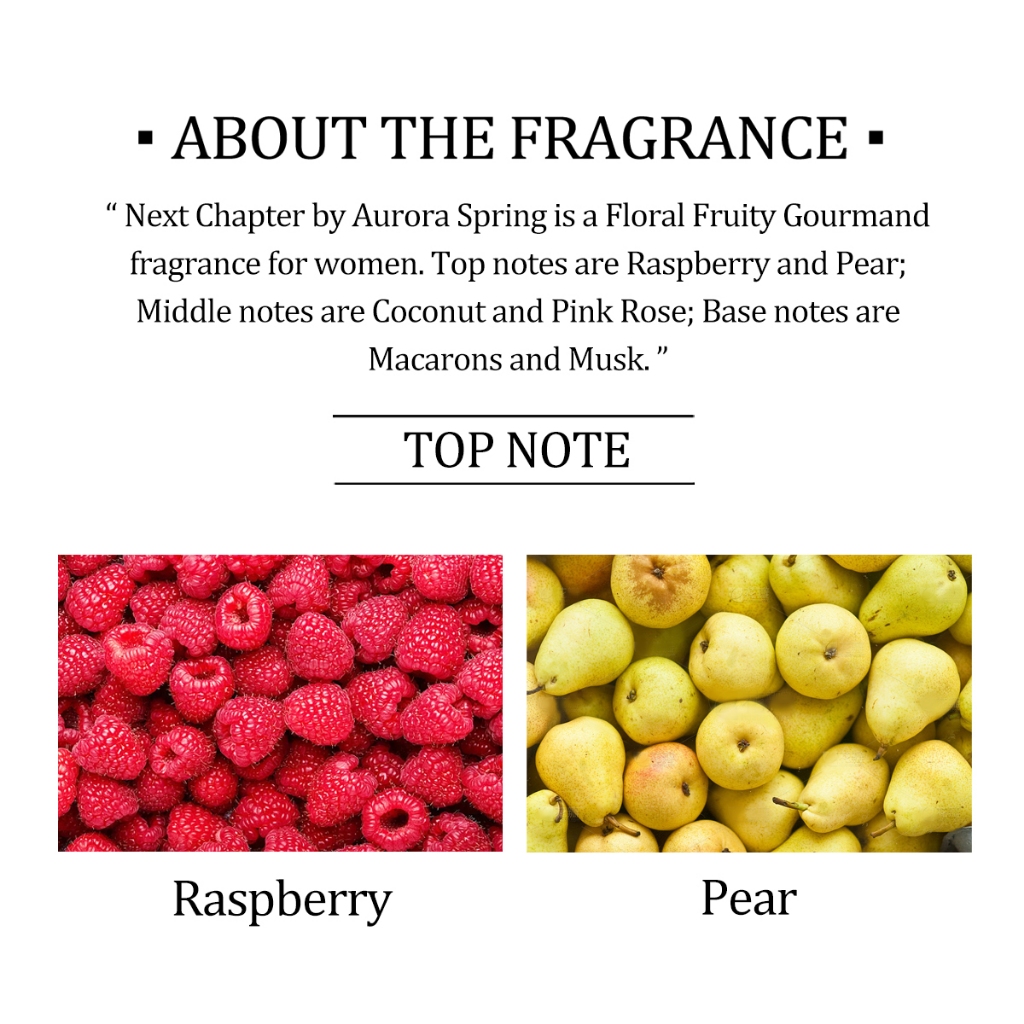 ▪ ABOUT THE FRAGRANCE ▪

" Next Chapter by Aurora Spring is a Floral Fruity Gourmand fragrance for women. Top notes are Raspberry and Pear; Middle notes are Coconut and Pink Rose; Base notes are Macarons and Musk. "

TOP NOTE

Raspberry

Pear